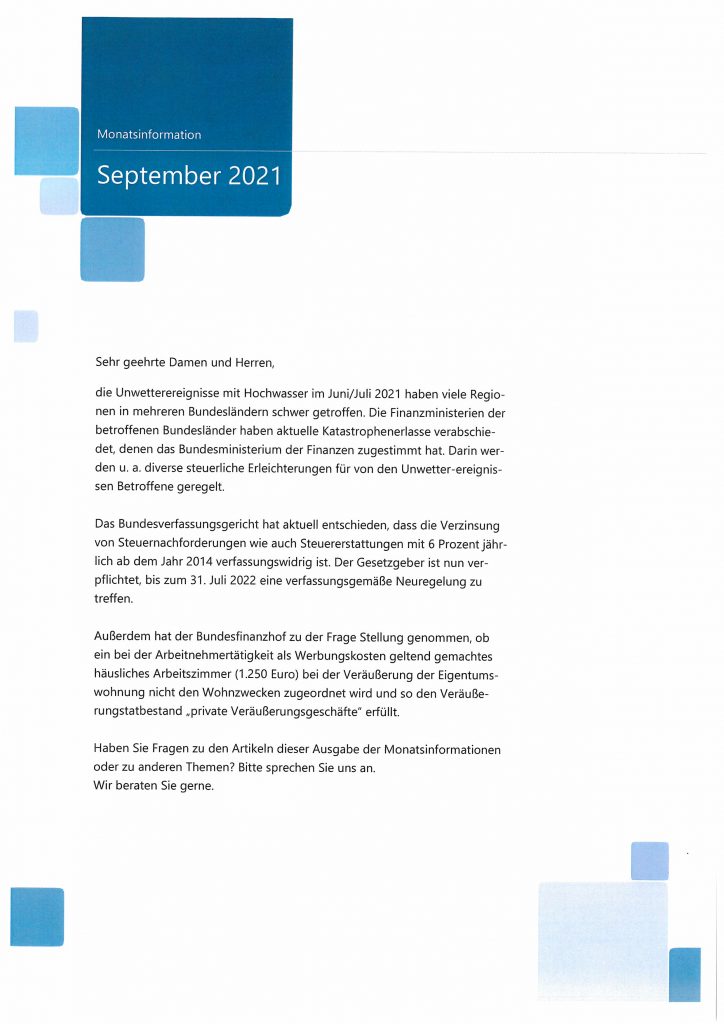 Monatsinformation

September 2021

Sehr geehrte Damen und Herren,

die Unwetterereignisse mit Hochwasser im Juni/Juli 2021 haben viele Regionen in mehreren Bundesländern schwer getroffen. Die Finanzministerien der betroffenen Bundesländer haben aktuelle Katastrophenerlasse verabschiedet, denen das Bundesministerium der Finanzen zugestimmt hat. Darin werden u. a. diverse steuerliche Erleichterungen für von den Unwetter-ereignissen Betroffene geregelt.

Das Bundesverfassungsgericht hat aktuell entschieden, dass die Verzinsung von Steuernachforderungen wie auch Steuererstattungen mit 6 Prozent jährlich ab dem Jahr 2014 verfassungswidrig ist. Der Gesetzgeber ist nun verpflichtet, bis zum 31. Juli 2022 eine verfassungsgemäße Neuregelung zu treffen.

Außerdem hat der Bundesfinanzhof zu der Frage Stellung genommen, ob ein bei der Arbeitnehmertätigkeit als Werbungskosten geltend gemachtes häusliches Arbeitszimmer (1.250 Euro) bei der Veräußerung der Eigentumswohnung nicht den Wohnzwecken zugeordnet wird und so den Veräußerungstatbestand „private Veräußerungsgeschäfte" erfüllt.

Haben Sie Fragen zu den Artikeln dieser Ausgabe der Monatsinformationen oder zu anderen Themen? Bitte sprechen Sie uns an.
Wir beraten Sie gerne.